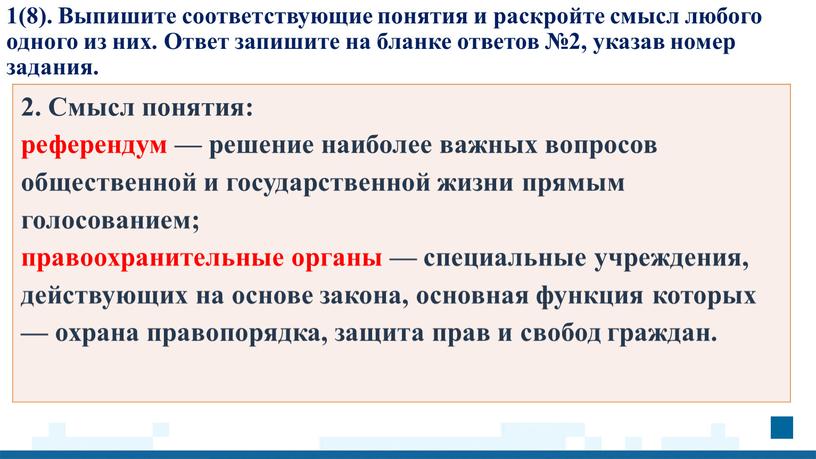 1(8). Выпишите соответствующие понятия и раскройте смысл любого одного из них. Ответ запишите на бланке ответов №2, указав номер задания.

2. Смысл понятия:
референдум — решение наиболее важных вопросов общественной и государственной жизни прямым голосованием;
правоохранительные органы — специальные учреждения, действующих на основе закона, основная функция которых — охрана правопорядка, защита прав и свобод граждан.